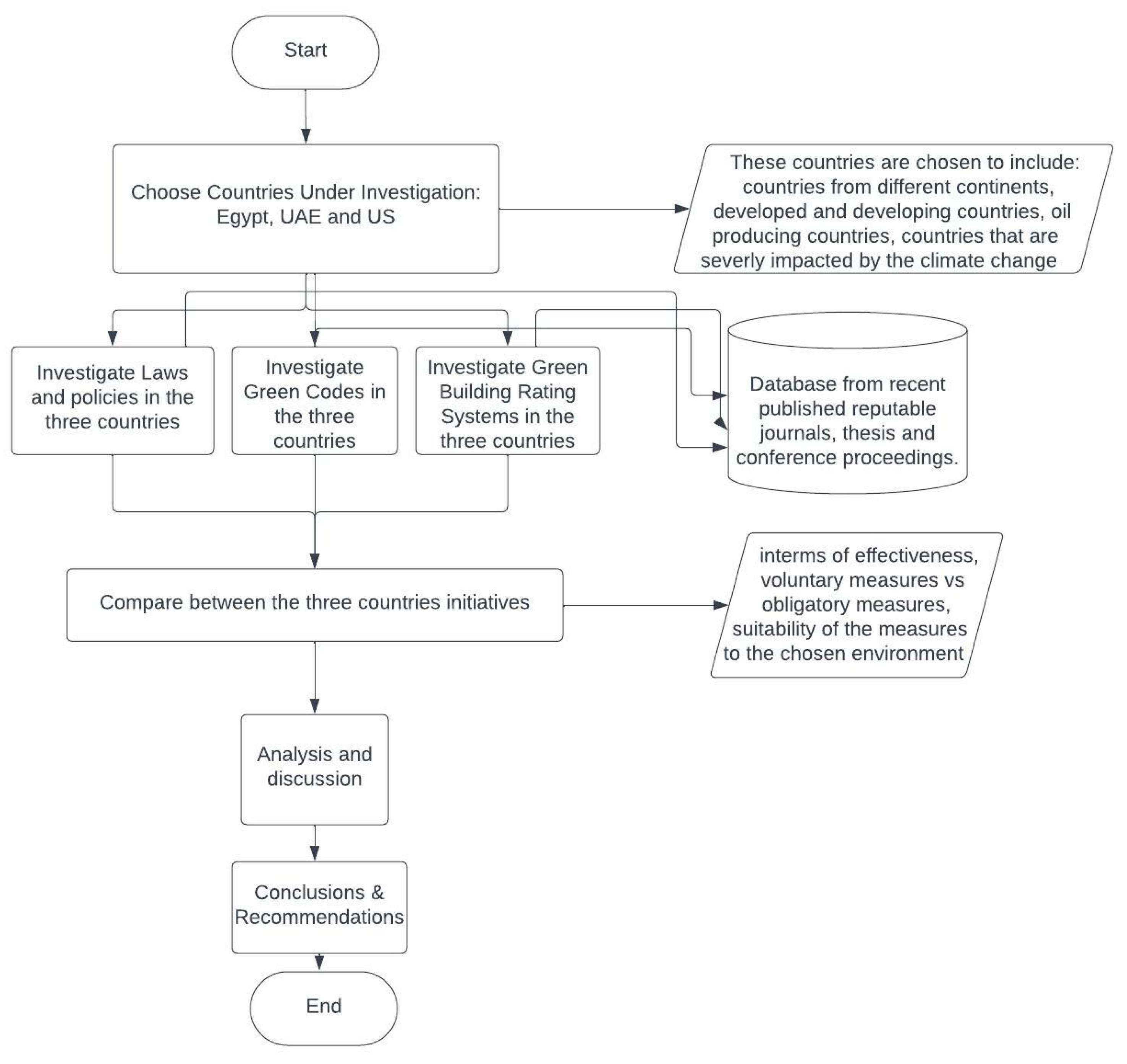 Start

Choose Countries Under Investigation: Egypt, UAE and US

These countries are chosen to include: countries from different continents, developed and developing countries, oil producing countries, countries that are severly impacted by the climate change

Investigate Laws and policies in the three countries

Investigate Green Codes in the three countries

Investigate Green Building Rating Systems in the three countries

Database from recent published reputable journals, thesis and conference proceedings.

Compare between the three countries initiatives

interms of effectiveness, voluntary measures vs obligatory measures, suitability of the measures to the chosen environment

Analysis and discussion

Conclusions & Recommendations

End